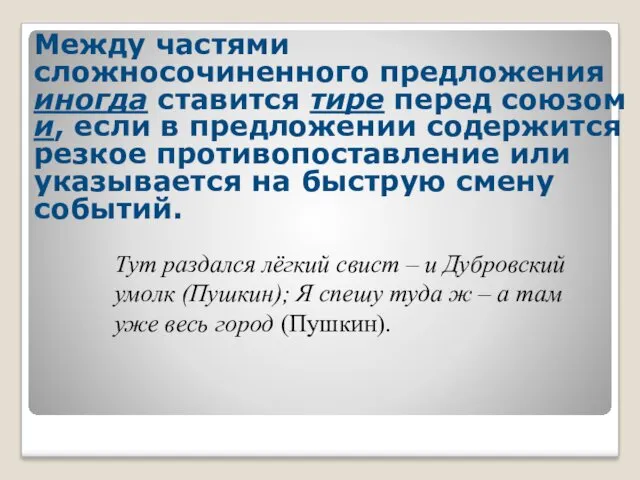 Между частями сложносочиненного предложения иногда ставится тире перед союзом и, если в предложении содержится резкое противопоставление или указывается на быструю смену событий.

Тут раздался лёгкий свист – и Дубровский умолк (Пушкин); Я спешу туда ж – а там уже весь город (Пушкин).